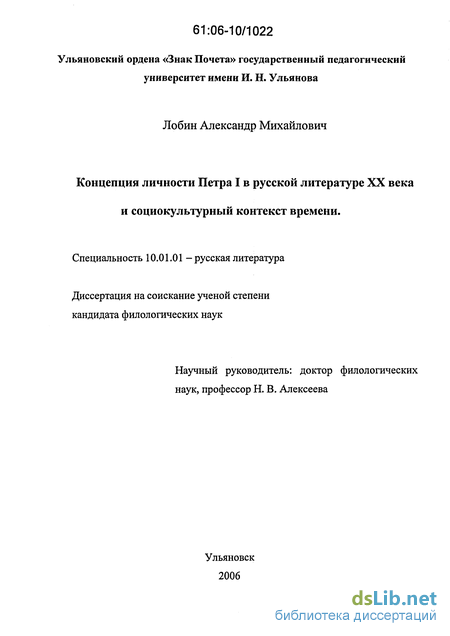 61:06-10/1022

Ульяновский ордена «Знак Почета» государственный педагогический университет имени И. Н. Ульянова

Лобин Александр Михайлович

Концепция личности Петра I в русской литературе XX века и социокультурный контекст времени.

Специальность 10.01.01 – русская литература

Диссертация на соискание ученой степени кандидата филологических наук

Научный руководитель: доктор филологических наук, профессор Н. В. Алексеева

Ульяновск
2006

dsLib.net
библиотека диссертаций